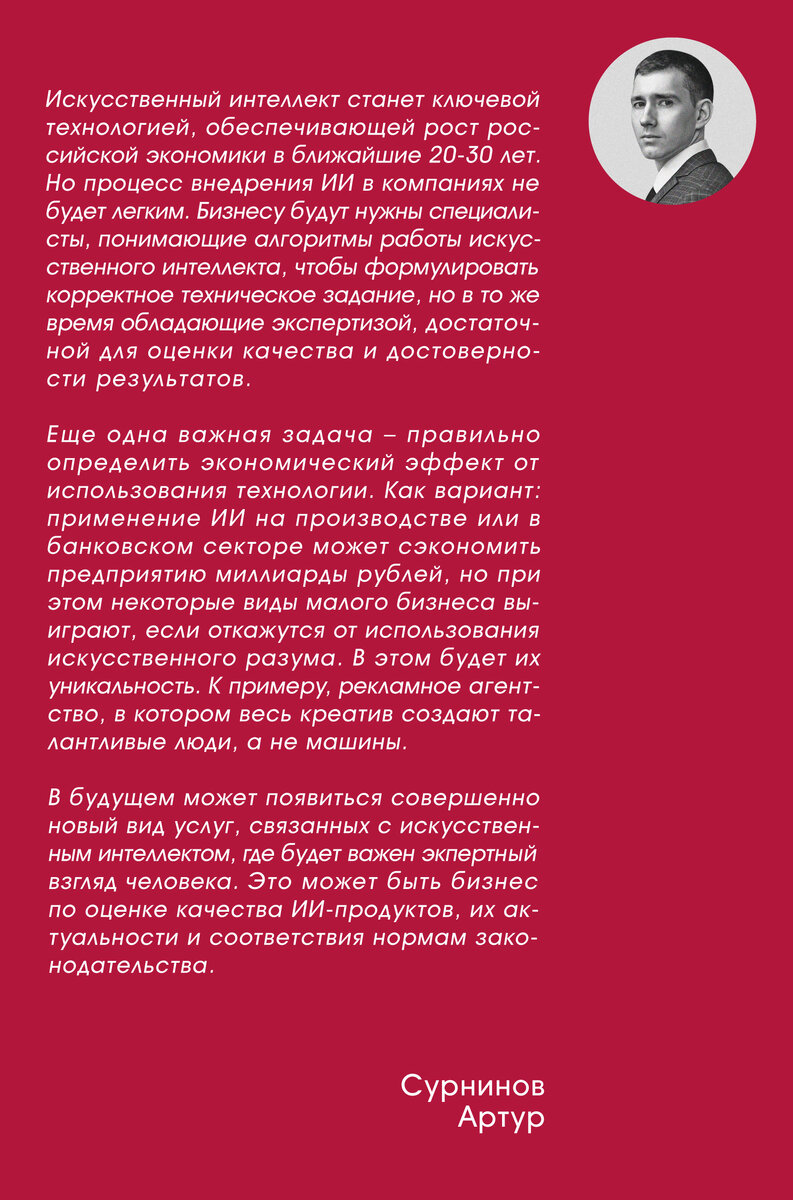 Искусственный интеллект станет ключевой технологией, обеспечивающей рост российской экономики в ближайшие 20-30 лет. Но процесс внедрения ИИ в компаниях не будет легким. Бизнесу будут нужны специалисты, понимающие алгоритмы работы искусственного интеллекта, чтобы формулировать корректное техническое задание, но в то же время обладающие экспертизой, достаточной для оценки качества и достоверности результатов.

Еще одна важная задача – правильно определить экономический эффект от использования технологии. Как вариант: применение ИИ на производстве или в банковском секторе может сэкономить предприятию миллиарды рублей, но при этом некоторые виды малого бизнеса выиграют, если откажутся от использования искусственного разума. В этом будет их уникальность. К примеру, рекламное агентство, в котором весь креатив создают талантливые люди, а не машины.

В будущем может появиться совершенно новый вид услуг, связанных с искусственным интеллектом, где будет важен экпертный взгляд человека. Это может быть бизнес по оценке качества ИИ-продуктов, их актуальности и соответствия нормам законодательства.

Сурнинов
Артур